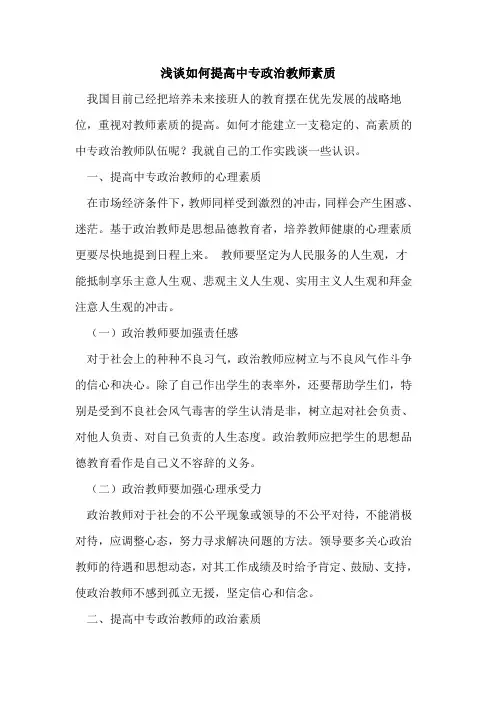 浅谈如何提高中专政治教师素质

我国目前已经把培养未来接班人的教育摆在优先发展的战略地位，重视对教师素质的提高。如何才能建立一支稳定的、高素质的中专政治教师队伍呢？我就自己的工作实践谈一些认识。

一、提高中专政治教师的心理素质

在市场经济条件下，教师同样受到激烈的冲击，同样会产生困惑、迷茫。基于政治教师是思想品德教育者，培养教师健康的心理素质更要尽快地提到日程上来。 教师要坚定为人民服务的人生观，才能抵制享乐主意人生观、悲观主义人生观、实用主义人生观和拜金注意人生观的冲击。

（一）政治教师要加强责任感

对于社会上的种种不良习气，政治教师应树立与不良风气作斗争的信心和决心。除了自己作出学生的表率外，还要帮助学生们，特别是受到不良社会风气毒害的学生认清是非，树立起对社会负责、对他人负责、对自己负责的人生态度。政治教师应把学生的思想品德教育看作是自己义不容辞的义务。

（二）政治教师要加强心理承受力

政治教师对于社会的不公平现象或领导的不公平对待，不能消极对待，应调整心态，努力寻求解决问题的方法。领导要多关心政治教师的待遇和思想动态，对其工作成绩及时给予肯定、鼓励、支持，使政治教师不感到孤立无援，坚定信心和信念。

二、提高中专政治教师的政治素质